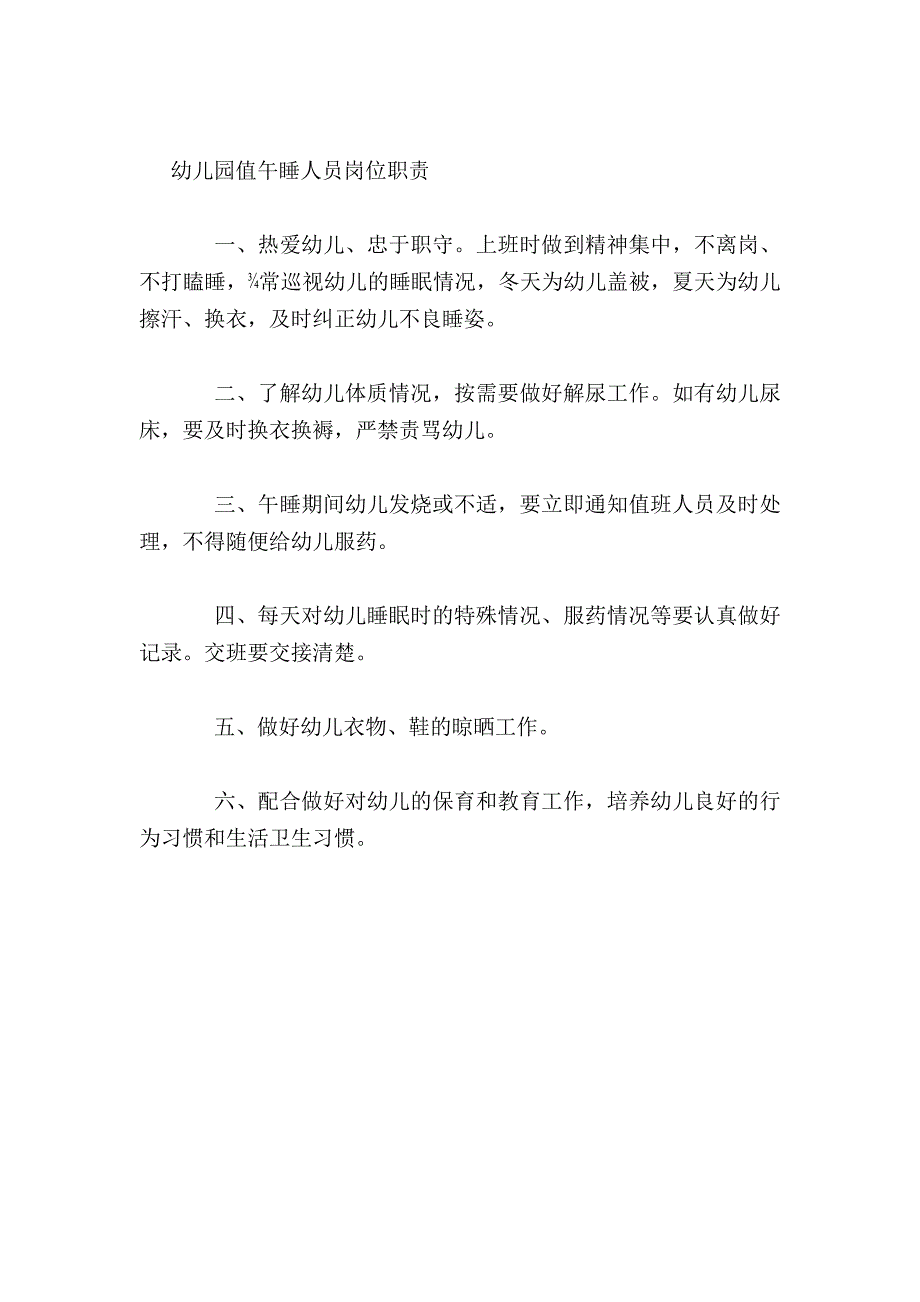 幼儿园值午睡人员岗位职责

一、热爱幼儿、忠于职守。上班时做到精神集中，不离岗、不打瞌睡，¾常巡视幼儿的睡眠情况，冬天为幼儿盖被，夏天为幼儿擦汗、换衣，及时纠正幼儿不良睡姿。

二、了解幼儿体质情况，按需要做好解尿工作。如有幼儿尿床，要及时换衣换褥，严禁责骂幼儿。

三、午睡期间幼儿发烧或不适，要立即通知值班人员及时处理，不得随便给幼儿服药。

四、每天对幼儿睡眠时的特殊情况、服药情况等要认真做好记录。交班要交接清楚。

五、做好幼儿衣物、鞋的晾晒工作。

六、配合做好对幼儿的保育和教育工作，培养幼儿良好的行为习惯和生活卫生习惯。